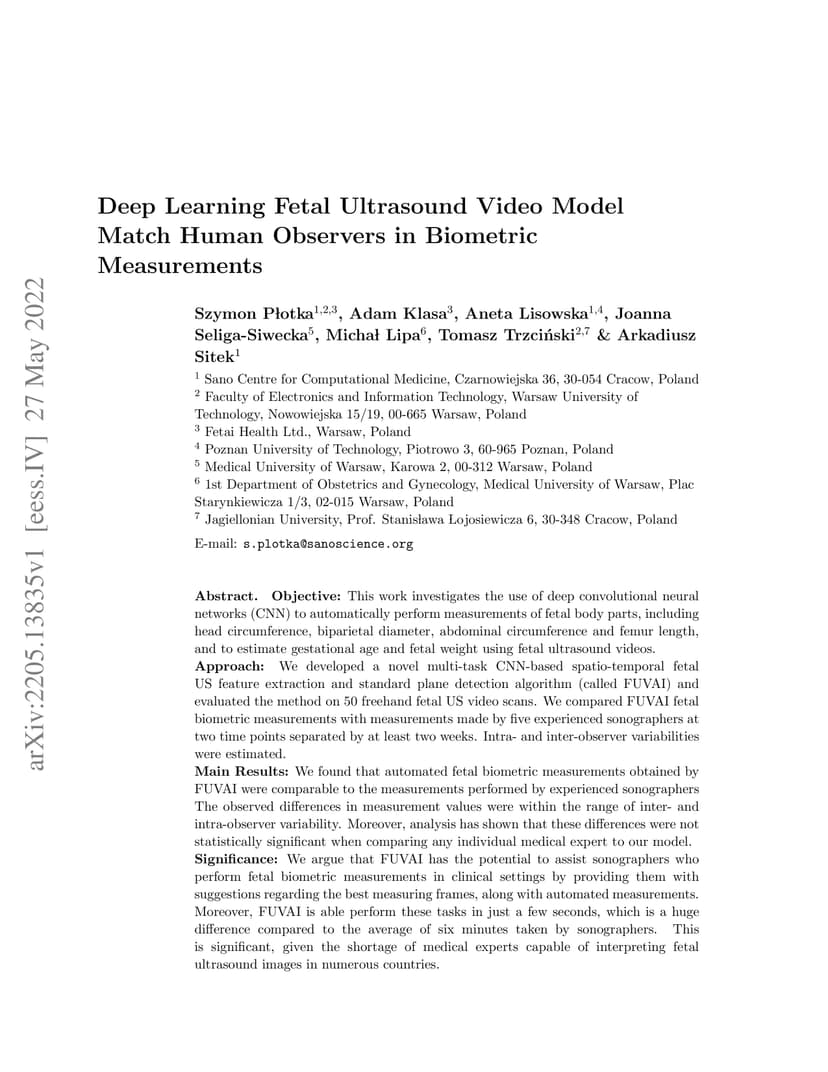 arXiv:2205.13835v1 [eess.IV] 27 May 2022

Deep Learning Fetal Ultrasound Video Model Match Human Observers in Biometric Measurements

Szymon Płotka$^{1,2,3}$, Adam Klasa$^{3}$, Aneta Lisowska$^{1,4}$, Joanna Seliga-Siwecka$^{5}$, Michał Lipa$^{6}$, Tomasz Trzciński$^{2,7}$ & Arkadiusz Sitek$^{1}$

$^{1}$ Sano Centre for Computational Medicine, Czarnowiejska 36, 30-054 Cracow, Poland
$^{2}$ Faculty of Electronics and Information Technology, Warsaw University of Technology, Nowowiejska 15/19, 00-665 Warsaw, Poland
$^{3}$ Fetai Health Ltd., Warsaw, Poland
$^{4}$ Poznan University of Technology, Piotrowo 3, 60-965 Poznan, Poland
$^{5}$ Medical University of Warsaw, Karowa 2, 00-312 Warsaw, Poland
$^{6}$ 1st Department of Obstetrics and Gynecology, Medical University of Warsaw, Plac Starynkiewicza 1/3, 02-015 Warsaw, Poland
$^{7}$ Jagiellonian University, Prof. Stanisława Lojosiewicza 6, 30-348 Cracow, Poland

E-mail: s.plotka@sanoscience.org

Abstract. Objective: This work investigates the use of deep convolutional neural networks (CNN) to automatically perform measurements of fetal body parts, including head circumference, biparietal diameter, abdominal circumference and femur length, and to estimate gestational age and fetal weight using fetal ultrasound videos.
Approach: We developed a novel multi-task CNN-based spatio-temporal fetal US feature extraction and standard plane detection algorithm (called FUVAI) and evaluated the method on 50 freehand fetal US video scans. We compared FUVAI fetal biometric measurements with measurements made by five experienced sonographers at two time points separated by at least two weeks. Intra- and inter-observer variabilities were estimated.
Main Results: We found that automated fetal biometric measurements obtained by FUVAI were comparable to the measurements performed by experienced sonographers The observed differences in measurement values were within the range of inter- and intra-observer variability. Moreover, analysis has shown that these differences were not statistically significant when comparing any individual medical expert to our model.
Significance: We argue that FUVAI has the potential to assist sonographers who perform fetal biometric measurements in clinical settings by providing them with suggestions regarding the best measuring frames, along with automated measurements. Moreover, FUVAI is able perform these tasks in just a few seconds, which is a huge difference compared to the average of six minutes taken by sonographers. This is significant, given the shortage of medical experts capable of interpreting fetal ultrasound images in numerous countries.